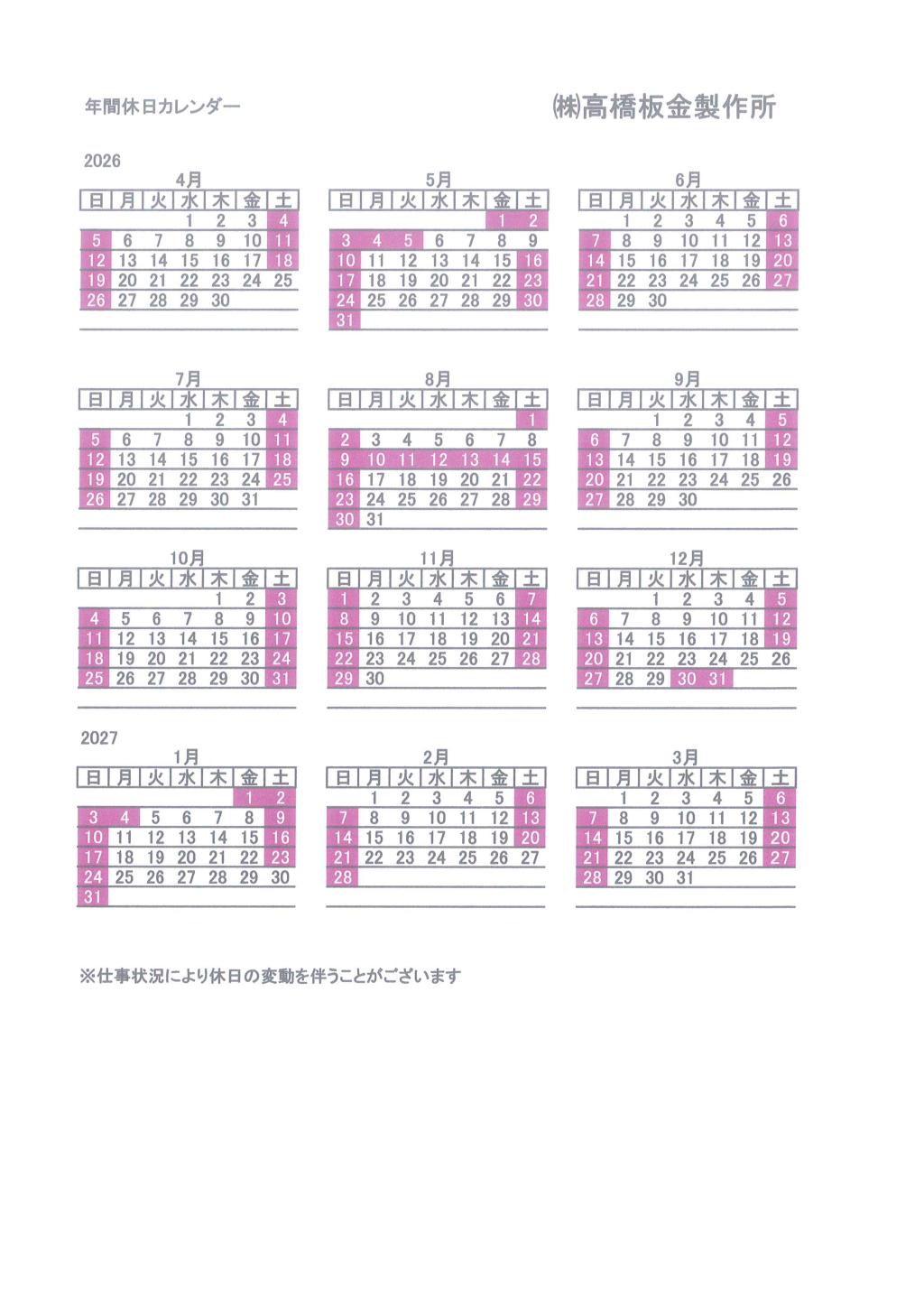 年間休日カレンダー

㈱高橋板金製作所

2026

4月

| 日 | 月 | 火 | 水 | 木 | 金 | 土 |
|---|---|---|---|---|---|---|
| | | | 1 | 2 | 3 | 4 |
| 5 | 6 | 7 | 8 | 9 | 10 | 11 |
| 12 | 13 | 14 | 15 | 16 | 17 | 18 |
| 19 | 20 | 21 | 22 | 23 | 24 | 25 |
| 26 | 27 | 28 | 29 | 30 | | |

5月

| 日 | 月 | 火 | 水 | 木 | 金 | 土 |
|---|---|---|---|---|---|---|
| | | | | | 1 | 2 |
| 3 | 4 | 5 | 6 | 7 | 8 | 9 |
| 10 | 11 | 12 | 13 | 14 | 15 | 16 |
| 17 | 18 | 19 | 20 | 21 | 22 | 23 |
| 24 | 25 | 26 | 27 | 28 | 29 | 30 |
| 31 | | | | | | |

6月

| 日 | 月 | 火 | 水 | 木 | 金 | 土 |
|---|---|---|---|---|---|---|
| | 1 | 2 | 3 | 4 | 5 | 6 |
| 7 | 8 | 9 | 10 | 11 | 12 | 13 |
| 14 | 15 | 16 | 17 | 18 | 19 | 20 |
| 21 | 22 | 23 | 24 | 25 | 26 | 27 |
| 28 | 29 | 30 | | | | |

7月

| 日 | 月 | 火 | 水 | 木 | 金 | 土 |
|---|---|---|---|---|---|---|
| | | | 1 | 2 | 3 | 4 |
| 5 | 6 | 7 | 8 | 9 | 10 | 11 |
| 12 | 13 | 14 | 15 | 16 | 17 | 18 |
| 19 | 20 | 21 | 22 | 23 | 24 | 25 |
| 26 | 27 | 28 | 29 | 30 | 31 | |

8月

| 日 | 月 | 火 | 水 | 木 | 金 | 土 |
|---|---|---|---|---|---|---|
| | | | | | | 1 |
| 2 | 3 | 4 | 5 | 6 | 7 | 8 |
| 9 | 10 | 11 | 12 | 13 | 14 | 15 |
| 16 | 17 | 18 | 19 | 20 | 21 | 22 |
| 23 | 24 | 25 | 26 | 27 | 28 | 29 |
| 30 | 31 | | | | | |

9月

| 日 | 月 | 火 | 水 | 木 | 金 | 土 |
|---|---|---|---|---|---|---|
| | | 1 | 2 | 3 | 4 | 5 |
| 6 | 7 | 8 | 9 | 10 | 11 | 12 |
| 13 | 14 | 15 | 16 | 17 | 18 | 19 |
| 20 | 21 | 22 | 23 | 24 | 25 | 26 |
| 27 | 28 | 29 | 30 | | | |

10月

| 日 | 月 | 火 | 水 | 木 | 金 | 土 |
|---|---|---|---|---|---|---|
| | | | | 1 | 2 | 3 |
| 4 | 5 | 6 | 7 | 8 | 9 | 10 |
| 11 | 12 | 13 | 14 | 15 | 16 | 17 |
| 18 | 19 | 20 | 21 | 22 | 23 | 24 |
| 25 | 26 | 27 | 28 | 29 | 30 | 31 |

11月

| 日 | 月 | 火 | 水 | 木 | 金 | 土 |
|---|---|---|---|---|---|---|
| 1 | 2 | 3 | 4 | 5 | 6 | 7 |
| 8 | 9 | 10 | 11 | 12 | 13 | 14 |
| 15 | 16 | 17 | 18 | 19 | 20 | 21 |
| 22 | 23 | 24 | 25 | 26 | 27 | 28 |
| 29 | 30 | | | | | |

12月

| 日 | 月 | 火 | 水 | 木 | 金 | 土 |
|---|---|---|---|---|---|---|
| | | 1 | 2 | 3 | 4 | 5 |
| 6 | 7 | 8 | 9 | 10 | 11 | 12 |
| 13 | 14 | 15 | 16 | 17 | 18 | 19 |
| 20 | 21 | 22 | 23 | 24 | 25 | 26 |
| 27 | 28 | 29 | 30 | 31 | | |

2027

1月

| 日 | 月 | 火 | 水 | 木 | 金 | 土 |
|---|---|---|---|---|---|---|
| | | | | | 1 | 2 |
| 3 | 4 | 5 | 6 | 7 | 8 | 9 |
| 10 | 11 | 12 | 13 | 14 | 15 | 16 |
| 17 | 18 | 19 | 20 | 21 | 22 | 23 |
| 24 | 25 | 26 | 27 | 28 | 29 | 30 |
| 31 | | | | | | |

2月

| 日 | 月 | 火 | 水 | 木 | 金 | 土 |
|---|---|---|---|---|---|---|
| | 1 | 2 | 3 | 4 | 5 | 6 |
| 7 | 8 | 9 | 10 | 11 | 12 | 13 |
| 14 | 15 | 16 | 17 | 18 | 19 | 20 |
| 21 | 22 | 23 | 24 | 25 | 26 | 27 |
| 28 | | | | | | |

3月

| 日 | 月 | 火 | 水 | 木 | 金 | 土 |
|---|---|---|---|---|---|---|
| | 1 | 2 | 3 | 4 | 5 | 6 |
| 7 | 8 | 9 | 10 | 11 | 12 | 13 |
| 14 | 15 | 16 | 17 | 18 | 19 | 20 |
| 21 | 22 | 23 | 24 | 25 | 26 | 27 |
| 28 | 29 | 30 | 31 | | | |

※仕事状況により休日の変動を伴うことがございます